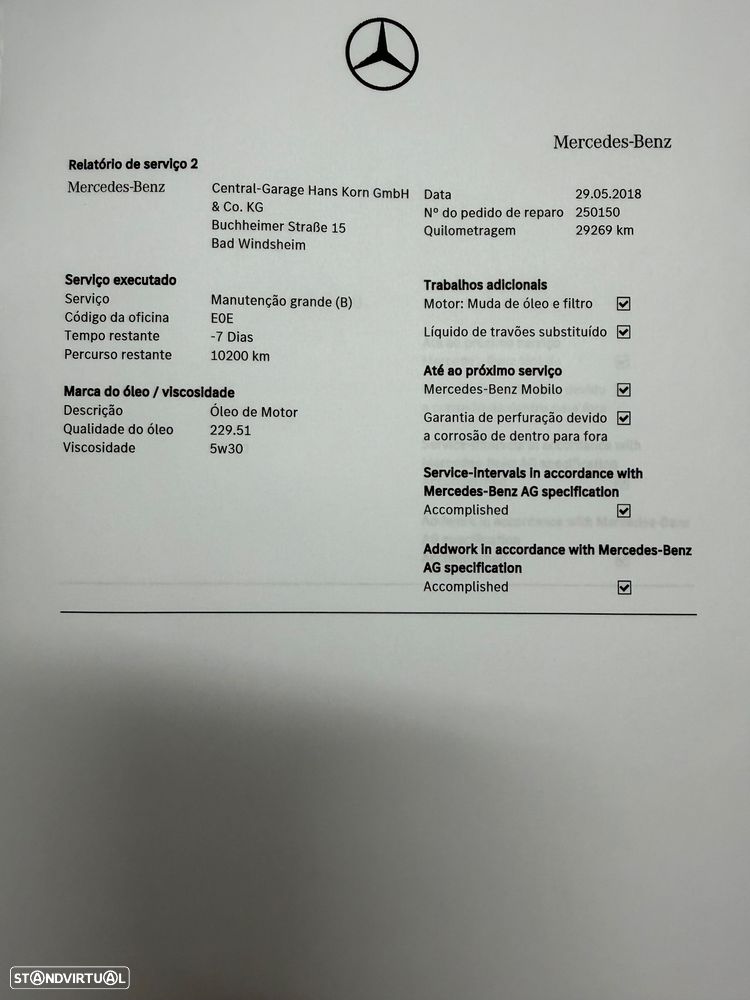 Mercedes-Benz

Relatório de serviço 2

Mercedes-Benz

Central-Garage Hans Korn GmbH & Co. KG
Buchheimer Straße 15
Bad Windsheim

Data 29.05.2018
Nº do pedido de reparo 250150
Quilometragem 29269 km

Serviço executado
Serviço Manutenção grande (B)
Código da oficina E0E
Tempo restante -7 Dias
Percurso restante 10200 km

Marca do óleo / viscosidade
Descrição Óleo de Motor
Qualidade do óleo 229.51
Viscosidade 5w30

Trabalhos adicionais
Motor: Muda de óleo e filtro ☑
Líquido de travões substituído ☑

Até ao próximo serviço
Mercedes-Benz Mobilo ☑
Garantia de perfuração devido a corrosão de dentro para fora ☑

Service-intervals in accordance with Mercedes-Benz AG specification
Accomplished ☑

Addwork in accordance with Mercedes-Benz AG specification
Accomplished ☑

STANDVIRTUAL